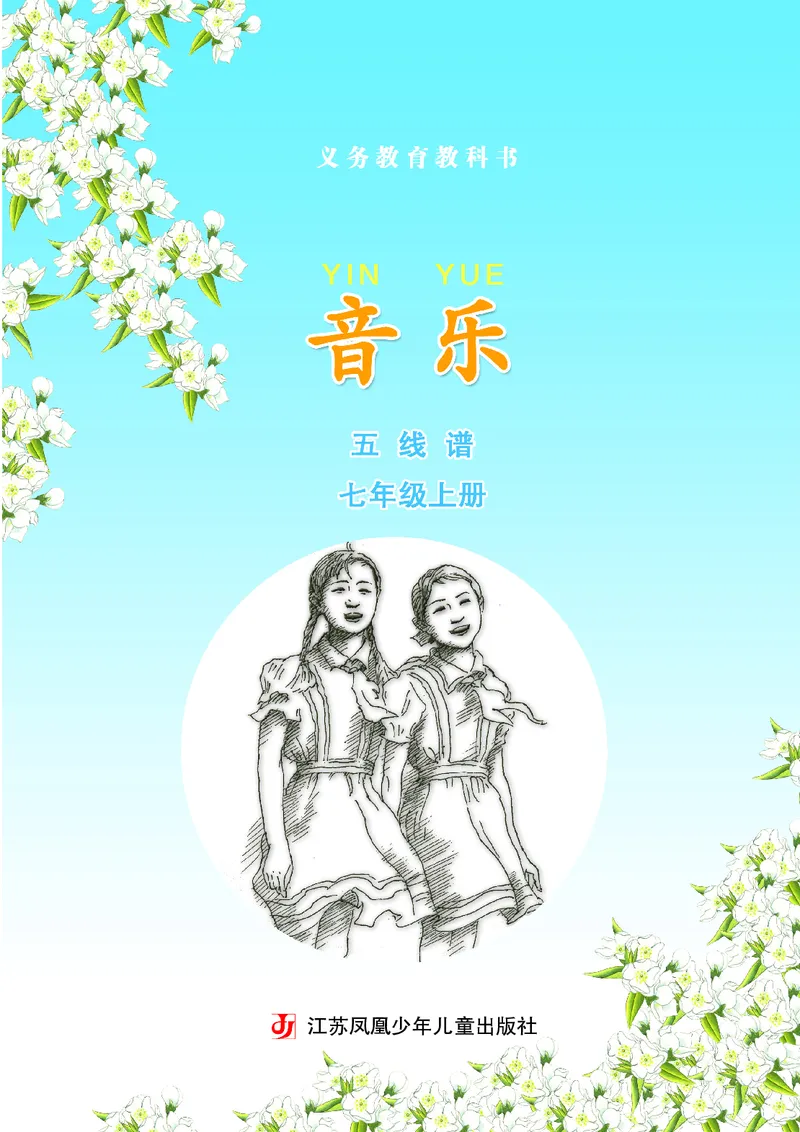 义务教育教科书

YIN YUE
音乐

五线谱

七年级上册

江苏凤凰少年儿童出版社